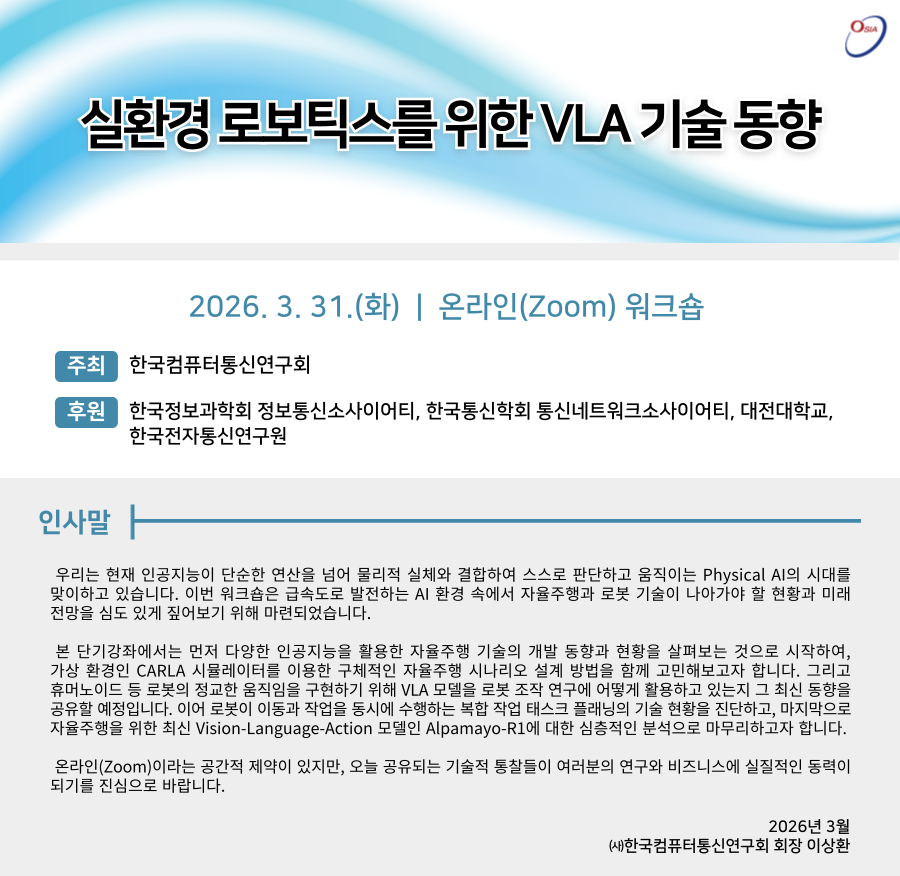 OSIA

실환경 로보틱스를 위한 VLA 기술 동향

2026. 3. 31.(화) | 온라인(Zoom) 워크숍

주최 한국컴퓨터통신연구회

후원 한국정보과학회 정보통신소사이어티, 한국통신학회 통신네트워크소사이어티, 대전대학교, 한국전자통신연구원

인사말

우리는 현재 인공지능이 단순한 연산을 넘어 물리적 실체와 결합하여 스스로 판단하고 움직이는 Physical AI의 시대를 맞이하고 있습니다. 이번 워크숍은 급속도로 발전하는 AI 환경 속에서 자율주행과 로봇 기술이 나아가야 할 현황과 미래 전망을 심도 있게 짚어보기 위해 마련되었습니다.

본 단기강좌에서는 먼저 다양한 인공지능을 활용한 자율주행 기술의 개발 동향과 현황을 살펴보는 것으로 시작하여, 가상 환경인 CARLA 시뮬레이터를 이용한 구체적인 자율주행 시나리오 설계 방법을 함께 고민해보고자 합니다. 그리고 휴머노이드 등 로봇의 정교한 움직임을 구현하기 위해 VLA 모델을 로봇 조작 연구에 어떻게 활용하고 있는지 그 최신 동향을 공유할 예정입니다. 이어 로봇이 이동과 작업을 동시에 수행하는 복합 작업 태스크 플래닝의 기술 현황을 진단하고, 마지막으로 자율주행을 위한 최신 Vision-Language-Action 모델인 Alpamayo-R1에 대한 심층적인 분석으로 마무리하고자 합니다.

온라인(Zoom)이라는 공간적 제약이 있지만, 오늘 공유되는 기술적 통찰들이 여러분의 연구와 비즈니스에 실질적인 동력이 되기를 진심으로 바랍니다.

2026년 3월
(사)한국컴퓨터통신연구회 회장 이상환